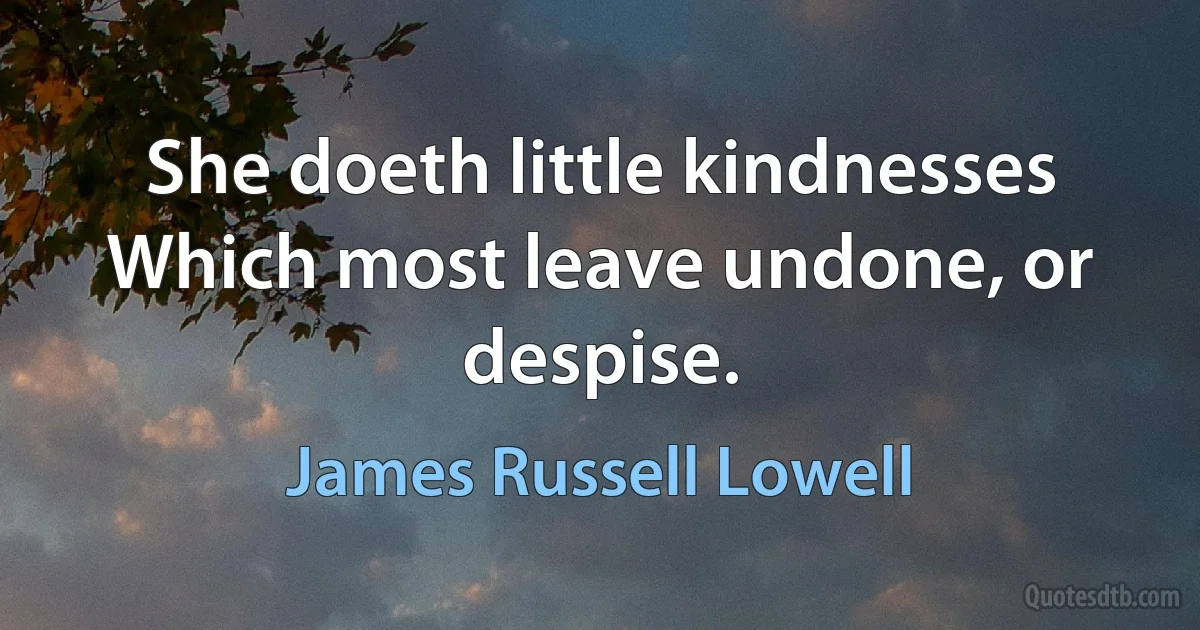 She doeth little kindnesses Which most leave undone, or despise.

James Russell Lowell

Quotesdtb.com